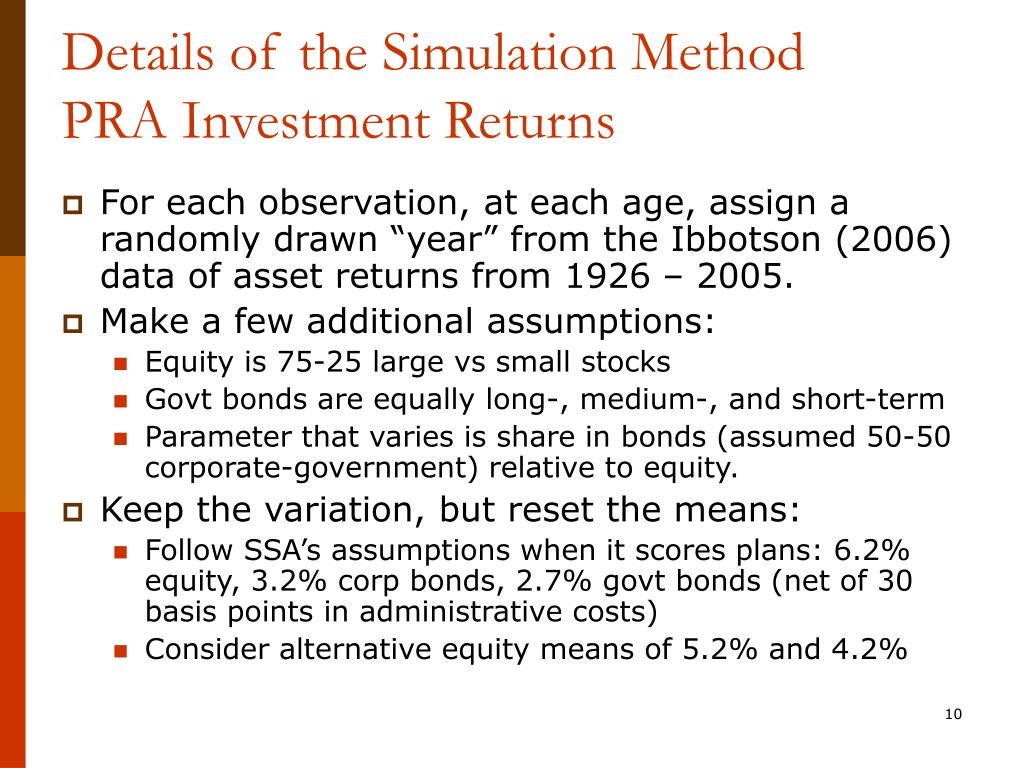 Details of the Simulation Method
PRA Investment Returns

For each observation, at each age, assign a randomly drawn “year” from the Ibbotson (2006) data of asset returns from 1926 – 2005.

Make a few additional assumptions:

Equity is 75-25 large vs small stocks

Govt bonds are equally long-, medium-, and short-term

Parameter that varies is share in bonds (assumed 50-50 corporate-government) relative to equity.

Keep the variation, but reset the means:

Follow SSA’s assumptions when it scores plans: 6.2% equity, 3.2% corp bonds, 2.7% govt bonds (net of 30 basis points in administrative costs)

Consider alternative equity means of 5.2% and 4.2%

10